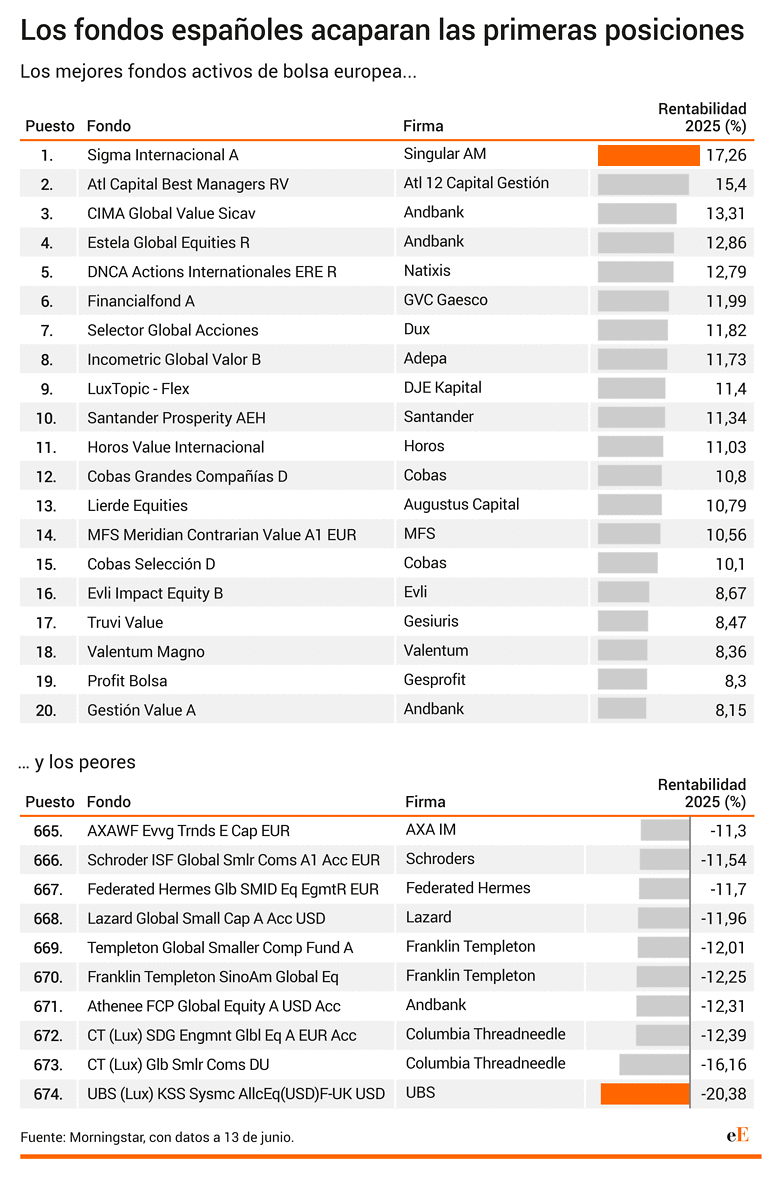 Los fondos españoles acaparan las primeras posiciones

Los mejores fondos activos de bolsa europea...

| Puesto | Fondo | Firma | Rentabilidad 2025 (%) |
|---|---|---|---|
| 1. | Sigma Internacional A | Singular AM | 17,26 |
| 2. | Atl Capital Best Managers RV | Atl 12 Capital Gestión | 15,4 |
| 3. | CIMA Global Value Sicav | Andbank | 13,31 |
| 4. | Estela Global Equities R | Andbank | 12,86 |
| 5. | DNCA Actions Internationales ERE R | Natixis | 12,79 |
| 6. | Financialfond A | GVC Gaesco | 11,99 |
| 7. | Selector Global Acciones | Dux | 11,82 |
| 8. | Incometric Global Valor B | Adepa | 11,73 |
| 9. | LuxTopic - Flex | DJE Kapital | 11,4 |
| 10. | Santander Prosperity AEH | Santander | 11,34 |
| 11. | Horos Value Internacional | Horos | 11,03 |
| 12. | Cobas Grandes Compañías D | Cobas | 10,8 |
| 13. | Lierde Equities | Augustus Capital | 10,79 |
| 14. | MFS Meridian Contrarian Value A1 EUR | MFS | 10,56 |
| 15. | Cobas Selección D | Cobas | 10,1 |
| 16. | Evli Impact Equity B | Evli | 8,67 |
| 17. | Truvi Value | Gesiuris | 8,47 |
| 18. | Valentum Magno | Valentum | 8,36 |
| 19. | Profit Bolsa | Gesprofit | 8,3 |
| 20. | Gestión Value A | Andbank | 8,15 |

... y los peores

| Puesto | Fondo | Firma | Rentabilidad 2025 (%) |
|---|---|---|---|
| 665. | AXAWF Evvg Trnds E Cap EUR | AXA IM | -11,3 |
| 666. | Schroder ISF Global Smlr Coms A1 Acc EUR | Schroders | -11,54 |
| 667. | Federated Hermes Glb SMID Eq EgmtR EUR | Federated Hermes | -11,7 |
| 668. | Lazard Global Small Cap A Acc USD | Lazard | -11,96 |
| 669. | Templeton Global Smaller Comp Fund A | Franklin Templeton | -12,01 |
| 670. | Franklin Templeton SinoAm Global Eq | Franklin Templeton | -12,25 |
| 671. | Athenee FCP Global Equity A USD Acc | Andbank | -12,31 |
| 672. | CT (Lux) SDG Engmnt Glbl Eq A EUR Acc | Columbia Threadneedle | -12,39 |
| 673. | CT (Lux) Glb Smlr Coms DU | Columbia Threadneedle | -16,16 |
| 674. | UBS (Lux) KSS Sysmc AllcEq(USD)F-UK USD | UBS | -20,38 |

Fuente: Morningstar, con datos a 13 de junio.

eE